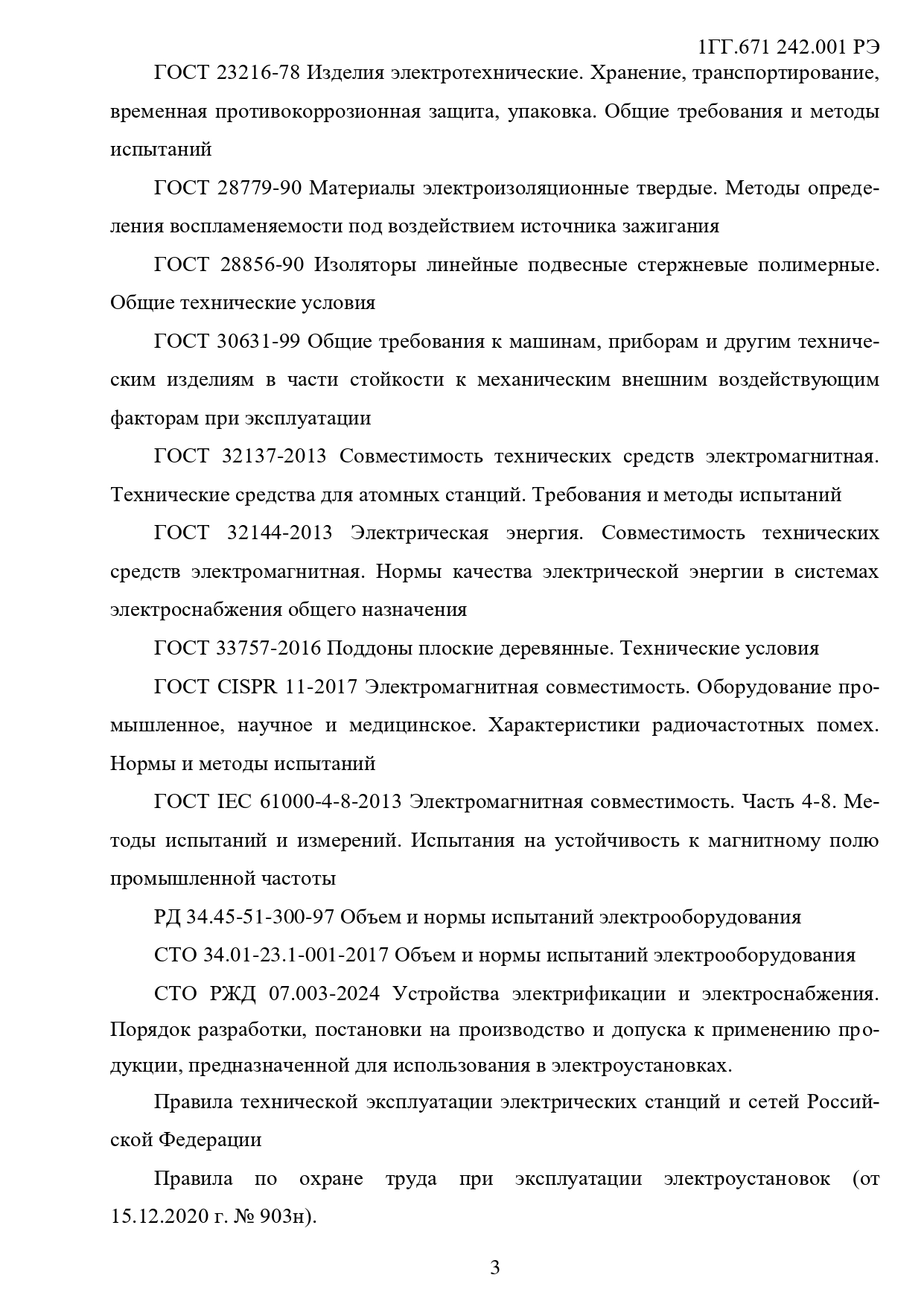 1ГГ.671 242.001 РЭ

ГОСТ 23216-78 Изделия электротехнические. Хранение, транспортирование, временная противокоррозионная защита, упаковка. Общие требования и методы испытаний

ГОСТ 28779-90 Материалы электроизоляционные твердые. Методы определения воспламеняемости под воздействием источника зажигания

ГОСТ 28856-90 Изоляторы линейные подвесные стержневые полимерные. Общие технические условия

ГОСТ 30631-99 Общие требования к машинам, приборам и другим техническим изделиям в части стойкости к механическим внешним воздействующим факторам при эксплуатации

ГОСТ 32137-2013 Совместимость технических средств электромагнитная. Технические средства для атомных станций. Требования и методы испытаний

ГОСТ 32144-2013 Электрическая энергия. Совместимость технических средств электромагнитная. Нормы качества электрической энергии в системах электроснабжения общего назначения

ГОСТ 33757-2016 Поддоны плоские деревянные. Технические условия

ГОСТ CISPR 11-2017 Электромагнитная совместимость. Оборудование промышленное, научное и медицинское. Характеристики радиочастотных помех. Нормы и методы испытаний

ГОСТ IEC 61000-4-8-2013 Электромагнитная совместимость. Часть 4-8. Методы испытаний и измерений. Испытания на устойчивость к магнитному полю промышленной частоты

РД 34.45-51-300-97 Объем и нормы испытаний электрооборудования

СТО 34.01-23.1-001-2017 Объем и нормы испытаний электрооборудования

СТО РЖД 07.003-2024 Устройства электрификации и электроснабжения. Порядок разработки, постановки на производство и допуска к применению продукции, предназначенной для использования в электроустановках.

Правила технической эксплуатации электрических станций и сетей Российской Федерации

Правила по охране труда при эксплуатации электроустановок (от 15.12.2020 г. № 903н).

3